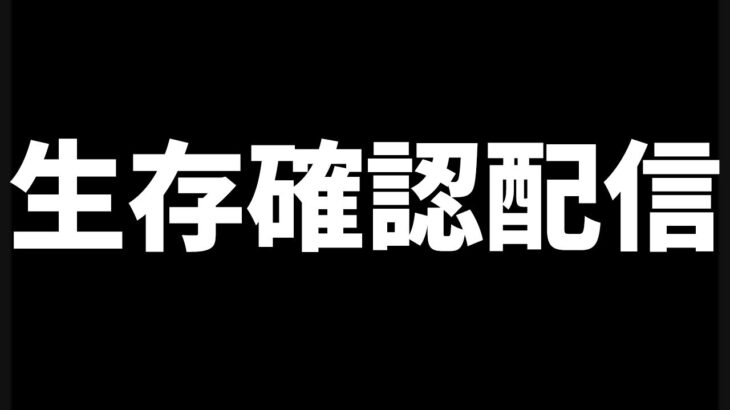 生存確認配信